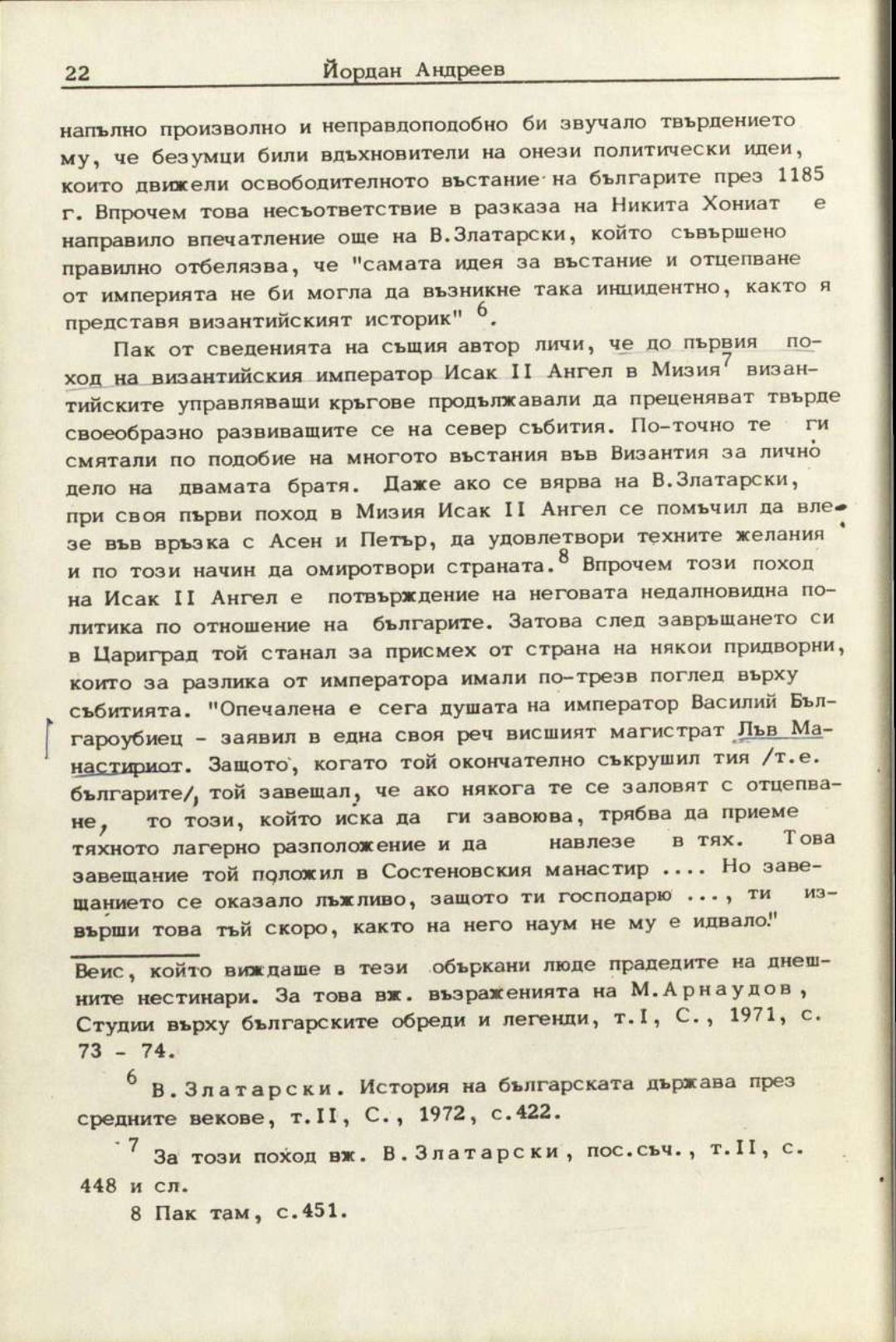 22 Йордан Андреев

напълно произволно и неправдоподобно би звучало твърдението му, че безумци били вдъхновители на онези политически идеи, които движели освободителното въстание на българите през 1185 г. Впрочем това несъответствие в разказа на Никита Хониат е направило впечатление още на В.Златарски, който съвършено правилно отбелязва, че "самата идея за въстание и отцепване от империята не би могла да възникне така инцидентно, както я представя византийският историк" $^6$.

Пак от сведенията на същия автор личи, че до първия поход на византийския император Исак II Ангел в Мизия$^7$ византийските управляващи кръгове продължавали да преценяват твърде своеобразно развиващите се на север събития. По-точно те ги смятали по подобие на многото въстания във Византия за лично дело на двамата братя. Даже ако се вярва на В.Златарски, при своя първи поход в Мизия Исак II Ангел се помъчил да влезе във връзка с Асен и Петър, да удовлетвори техните желания и по този начин да омиротвори страната.$^8$ Впрочем този поход на Исак II Ангел е потвърждение на неговата недалновидна политика по отношение на българите. Затова след завръщането си в Цариград той станал за присмех от страна на някои придворни, които за разлика от императора имали по-трезв поглед върху събитията. "Опечалена е сега душата на император Василий Българоубиец - заявил в една своя реч висшият магистрат Лъв Манастириот. Защото, когато той окончателно съкрушил тия /т.е. българите/, той завещал, че ако някога те се заловят с отцепване, то този, който иска да ги завоюва, трябва да приеме тяхното лагерно разположение и да навлезе в тях. Това завещание той положил в Состеновския манастир .... Но завещанието се оказало лъжливо, защото ти господарю ..., ти извърши това тъй скоро, както на него наум не му е идвало."

Веис, който виждаше в тези объркани люде прадедите на днешните нестинари. За това вж. възраженията на М.Арнаудов, Студии върху българските обреди и легенди, т.I, С., 1971, с. 73 - 74.

$^6$ В.Златарски. История на българската държава през средните векове, т.II, С., 1972, с.422.

$^7$ За този поход вж. В.Златарски, пос.съч., т.II, с. 448 и сл.

8 Пак там, с.451.